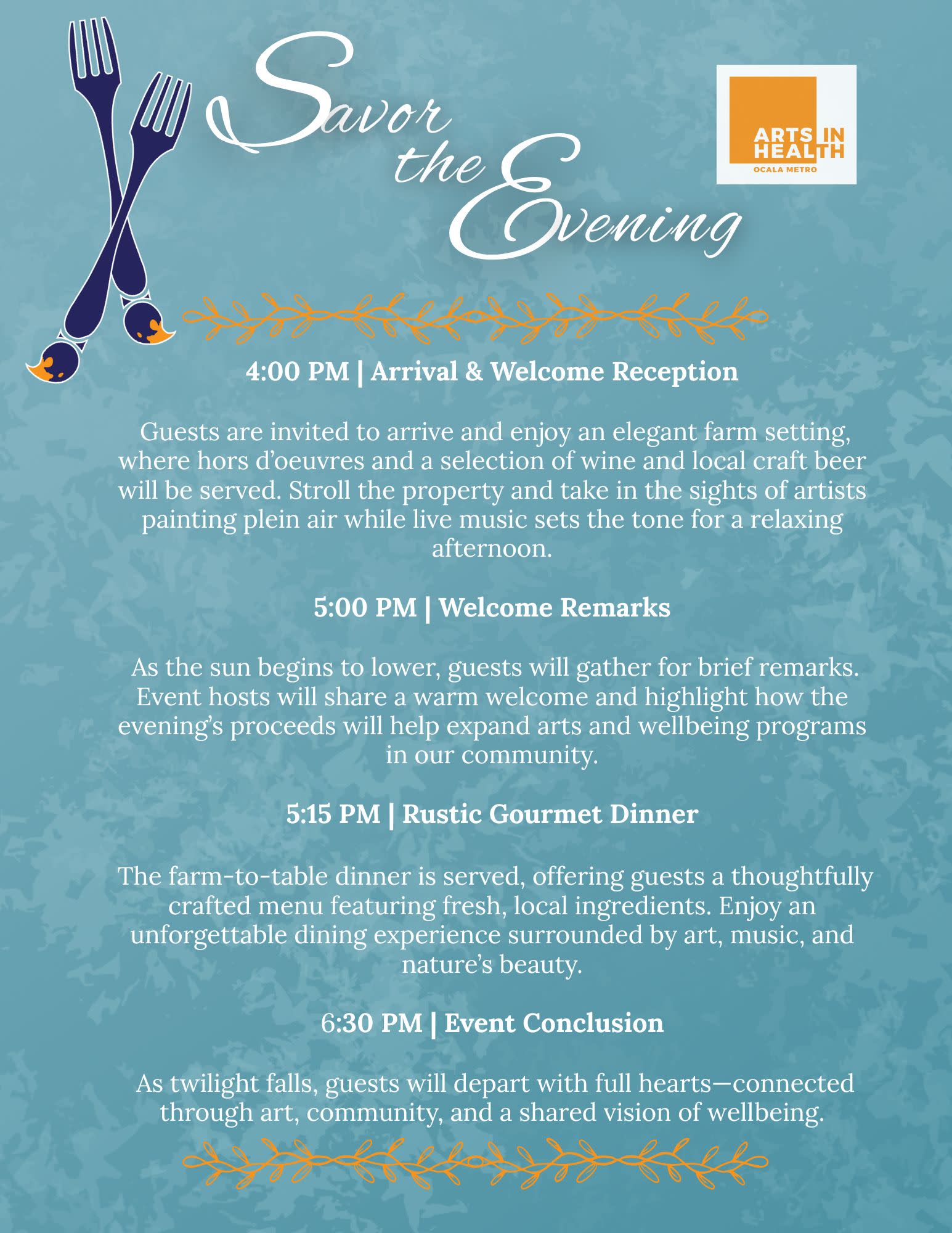 Savor the Evening

ARTS IN HEALTH
OCALA METRO

4:00 PM | Arrival & Welcome Reception

Guests are invited to arrive and enjoy an elegant farm setting, where hors d'oeuvres and a selection of wine and local craft beer will be served. Stroll the property and take in the sights of artists painting plein air while live music sets the tone for a relaxing afternoon.

5:00 PM | Welcome Remarks

As the sun begins to lower, guests will gather for brief remarks. Event hosts will share a warm welcome and highlight how the evening's proceeds will help expand arts and wellbeing programs in our community.

5:15 PM | Rustic Gourmet Dinner

The farm-to-table dinner is served, offering guests a thoughtfully crafted menu featuring fresh, local ingredients. Enjoy an unforgettable dining experience surrounded by art, music, and nature's beauty.

6:30 PM | Event Conclusion

As twilight falls, guests will depart with full hearts—connected through art, community, and a shared vision of wellbeing.